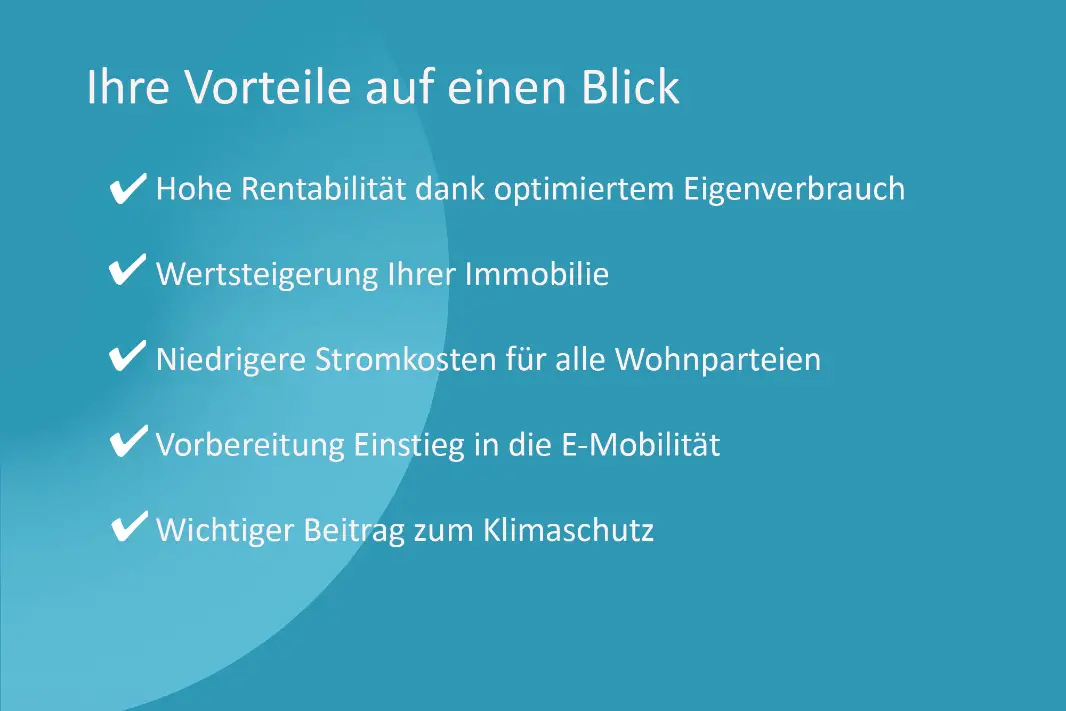 Ihre Vorteile auf einen Blick

✔ Hohe Rentabilität dank optimiertem Eigenverbrauch

✔ Wertsteigerung Ihrer Immobilie

✔ Niedrigere Stromkosten für alle Wohnparteien

✔ Vorbereitung Einstieg in die E-Mobilität

✔ Wichtiger Beitrag zum Klimaschutz